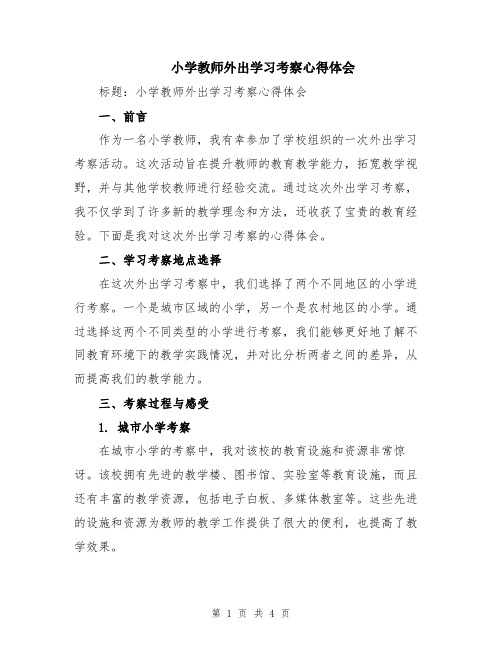 小学教师外出学习考察心得体会

标题：小学教师外出学习考察心得体会

一、前言

作为一名小学教师，我有幸参加了学校组织的一次外出学习考察活动。这次活动旨在提升教师的教育教学能力，拓宽教学视野，并与其他学校教师进行经验交流。通过这次外出学习考察，我不仅学到了许多新的教学理念和方法，还收获了宝贵的教育经验。下面是我对这次外出学习考察的心得体会。

二、学习考察地点选择

在这次外出学习考察中，我们选择了两个不同地区的小学进行考察。一个是城市区域的小学，另一个是农村地区的小学。通过选择这两个不同类型的小学进行考察，我们能够更好地了解不同教育环境下的教学实践情况，并对比分析两者之间的差异，从而提高我们的教学能力。

三、考察过程与感受

1. 城市小学考察

在城市小学的考察中，我对该校的教育设施和资源非常惊讶。该校拥有先进的教学楼、图书馆、实验室等教育设施，而且还有丰富的教学资源，包括电子白板、多媒体教室等。这些先进的设施和资源为教师的教学工作提供了很大的便利，也提高了教学效果。

第 1 页 共 4 页